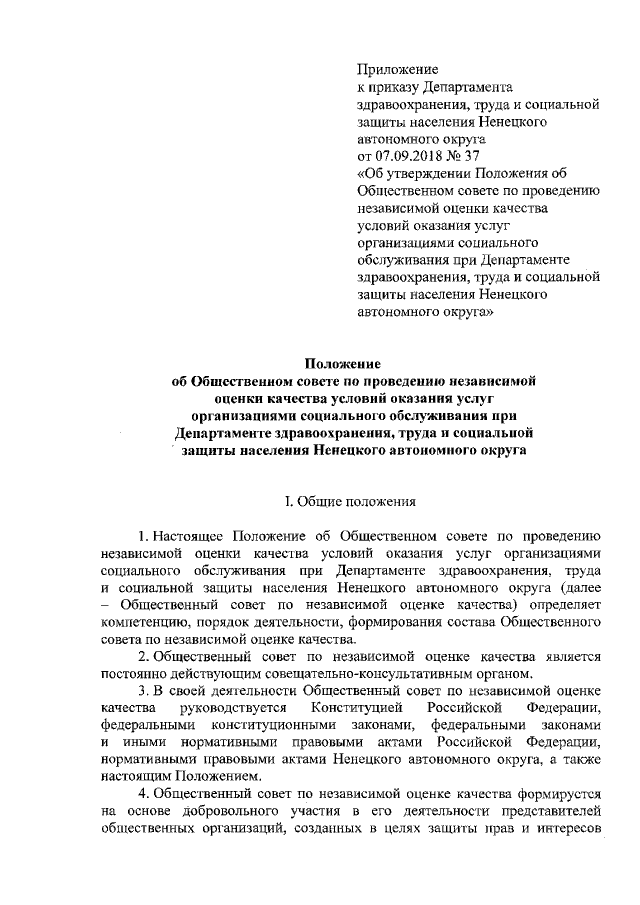 Приложение
к приказу Департамента здравоохранения, труда и социальной защиты населения Ненецкого автономного округа
от 07.09.2018 № 37
«Об утверждении Положения об Общественном совете по проведению независимой оценки качества условий оказания услуг организациями социального обслуживания при Департаменте здравоохранения, труда и социальной защиты населения Ненецкого автономного округа»

Положение
об Общественном совете по проведению независимой оценки качества условий оказания услуг организациями социального обслуживания при Департаменте здравоохранения, труда и социальной защиты населения Ненецкого автономного округа

I. Общие положения

1. Настоящее Положение об Общественном совете по проведению независимой оценки качества условий оказания услуг организациями социального обслуживания при Департаменте здравоохранения, труда и социальной защиты населения Ненецкого автономного округа (далее – Общественный совет по независимой оценке качества) определяет компетенцию, порядок деятельности, формирования состава Общественного совета по независимой оценке качества.

2. Общественный совет по независимой оценке качества является постоянно действующим совещательно-консультативным органом.

3. В своей деятельности Общественный совет по независимой оценке качества руководствуется Конституцией Российской Федерации, федеральными конституционными законами, федеральными законами и иными нормативными правовыми актами Российской Федерации, нормативными правовыми актами Ненецкого автономного округа, а также настоящим Положением.

4. Общественный совет по независимой оценке качества формируется на основе добровольного участия в его деятельности представителей общественных организаций, созданных в целях защиты прав и интересов